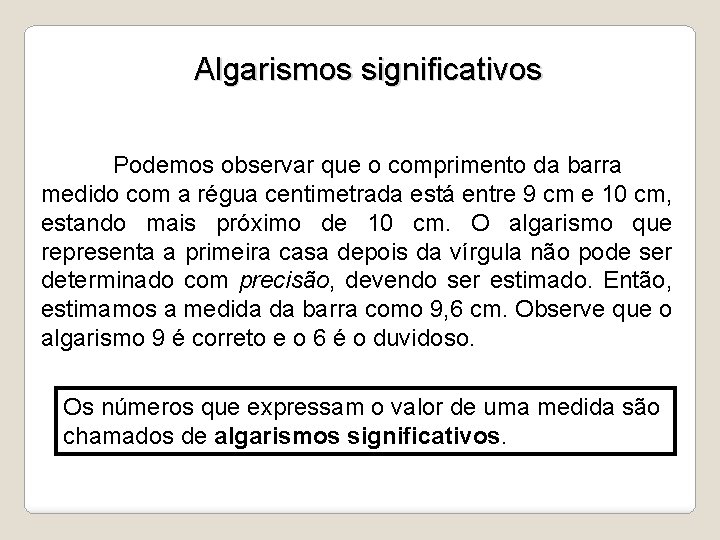 Algarismos significativos

Podemos observar que o comprimento da barra medido com a régua centimetrada está entre 9 cm e 10 cm, estando mais próximo de 10 cm. O algarismo que representa a primeira casa depois da vírgula não pode ser determinado com precisão, devendo ser estimado. Então, estimamos a medida da barra como 9,6 cm. Observe que o algarismo 9 é correto e o 6 é o duvidoso.

Os números que expressam o valor de uma medida são chamados de algarismos significativos.